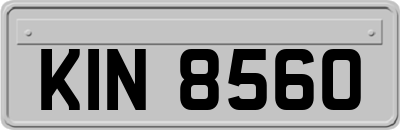 KIN 8560